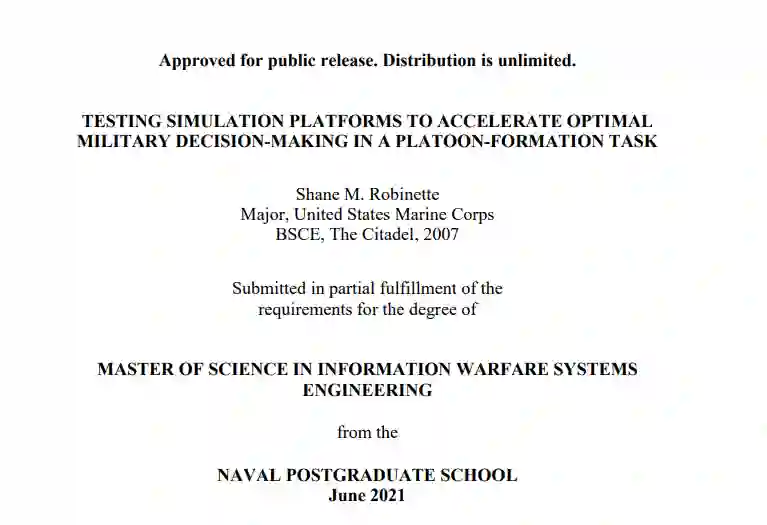 Approved for public release. Distribution is unlimited.

TESTING SIMULATION PLATFORMS TO ACCELERATE OPTIMAL MILITARY DECISION-MAKING IN A PLATOON-FORMATION TASK

Shane M. Robinette
Major, United States Marine Corps
BSCE, The Citadel, 2007

Submitted in partial fulfillment of the requirements for the degree of

MASTER OF SCIENCE IN INFORMATION WARFARE SYSTEMS ENGINEERING

from the

NAVAL POSTGRADUATE SCHOOL
June 2021